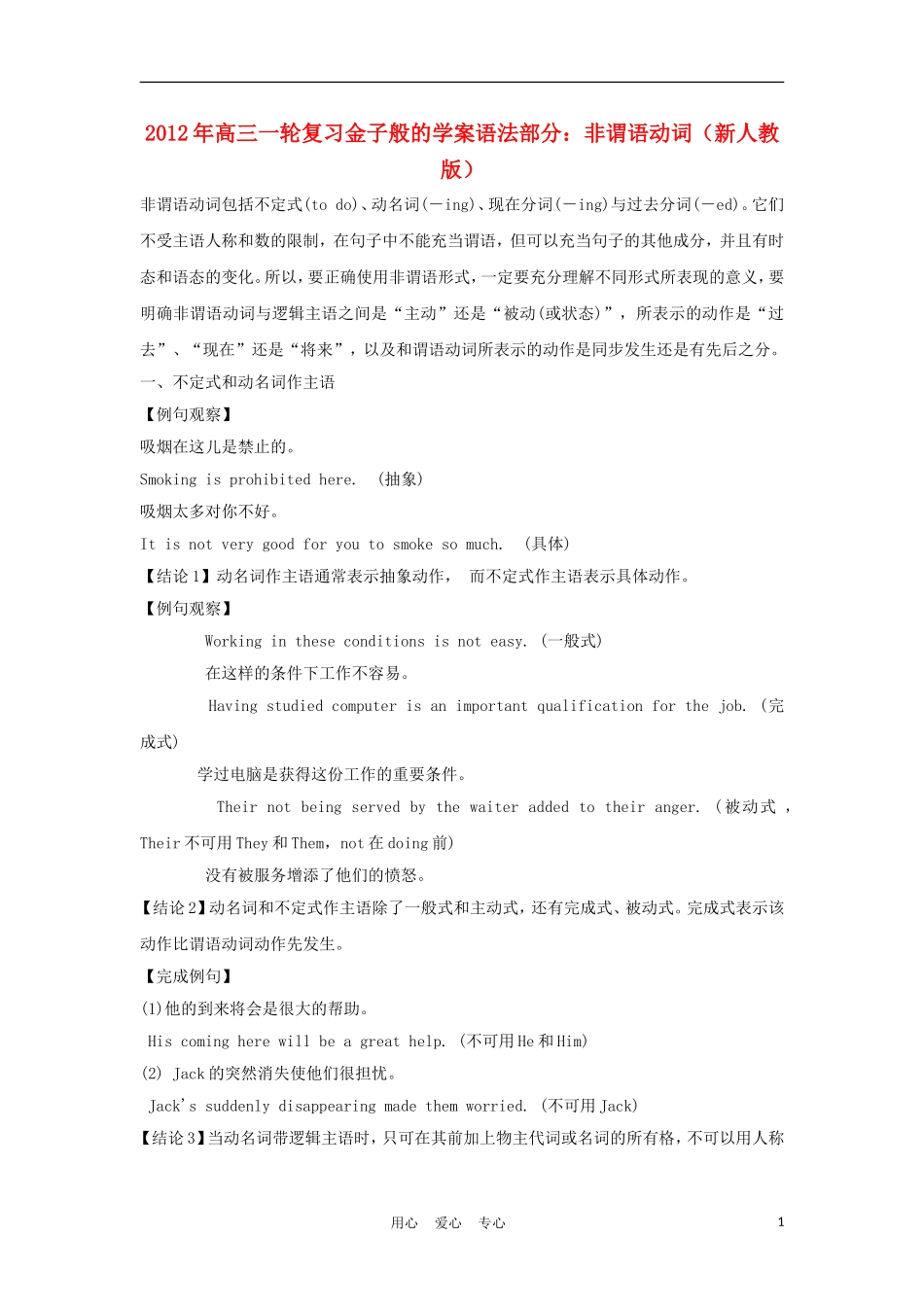 2012年高三一轮复习金子般的学案语法部分：非谓语动词（新人教版）

非谓语动词包括不定式(to do)、动名词(－ing)、现在分词(－ing)与过去分词(－ed)。它们不受主语人称和数的限制，在句子中不能充当谓语，但可以充当句子的其他成分，并且有时态和语态的变化。所以，要正确使用非谓语形式，一定要充分理解不同形式所表现的意义，要明确非谓语动词与逻辑主语之间是“主动”还是“被动(或状态)”，所表示的动作是“过去”、“现在”还是“将来”，以及和谓语动词所表示的动作是同步发生还是有先后之分。

一、不定式和动名词作主语

【例句观察】

吸烟在这儿是禁止的。

Smoking is prohibited here.　(抽象)

吸烟太多对你不好。

It is not very good for you to smoke so much.　(具体)

【结论1】动名词作主语通常表示抽象动作，　而不定式作主语表示具体动作。

【例句观察】

Working in these conditions is not easy. (一般式)

在这样的条件下工作不容易。

Having studied computer is an important qualification for the job. (完成式)

学过电脑是获得这份工作的重要条件。

Their not being served by the waiter added to their anger. (被动式，Their不可用They和Them，not在doing前)

没有被服务增添了他们的愤怒。

【结论2】动名词和不定式作主语除了一般式和主动式，还有完成式、被动式。完成式表示该动作比谓语动词动作先发生。

【完成例句】

(1)他的到来将会是很大的帮助。

His coming here will be a great help. (不可用He和Him)

(2) Jack的突然消失使他们很担忧。

Jack's suddenly disappearing made them worried. (不可用Jack)

【结论3】当动名词带逻辑主语时，只可在其前加上物主代词或名词的所有格，不可以用人称

用心　爱心　专心　1